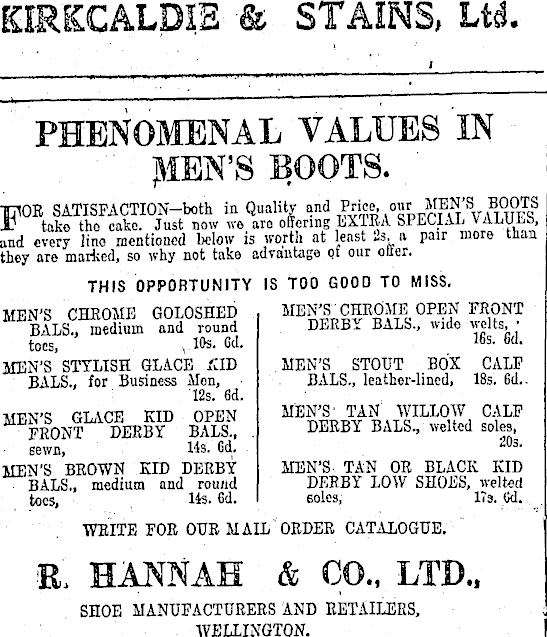 KIRKCALDIE & STAINS, Ltd.

PHENOMENAL VALUES IN MEN'S BOOTS.

FOR SATISFACTION—both in Quality and Price, our MEN'S BOOTS take the cake. Just now we are offering EXTRA SPECIAL VALUES, and every line mentioned below is worth at least 2s. a pair more than they are marked, so why not take advantage of our offer.

THIS OPPORTUNITY IS TOO GOOD TO MISS.

MEN'S CHROME GOLOSHED BALS., medium and round toes, 10s. 6d.

MEN'S STYLISH GLACE KID BALS., for Business Men, 12s. 6d.

MEN'S GLACE KID OPEN FRONT DERBY BALS., sewn, 14s. 6d.

MEN'S BROWN KID DERBY BALS., medium and round toes, 14s. 6d.

MEN'S CHROME OPEN FRONT DERBY BALS., wide welts, 16s. 6d.

MEN'S STOUT BOX CALF BALS., leather-lined, 18s. 6d.

MEN'S TAN WILLOW CALF DERBY BALS., welted soles, 20s.

MEN'S TAN OR BLACK KID DERBY LOW SHOES, welted soles, 17s. 6d.

WRITE FOR OUR MAIL ORDER CATALOGUE.

R. HANNAH & CO., LTD.,

SHOE MANUFACTURERS AND RETAILERS, WELLINGTON.